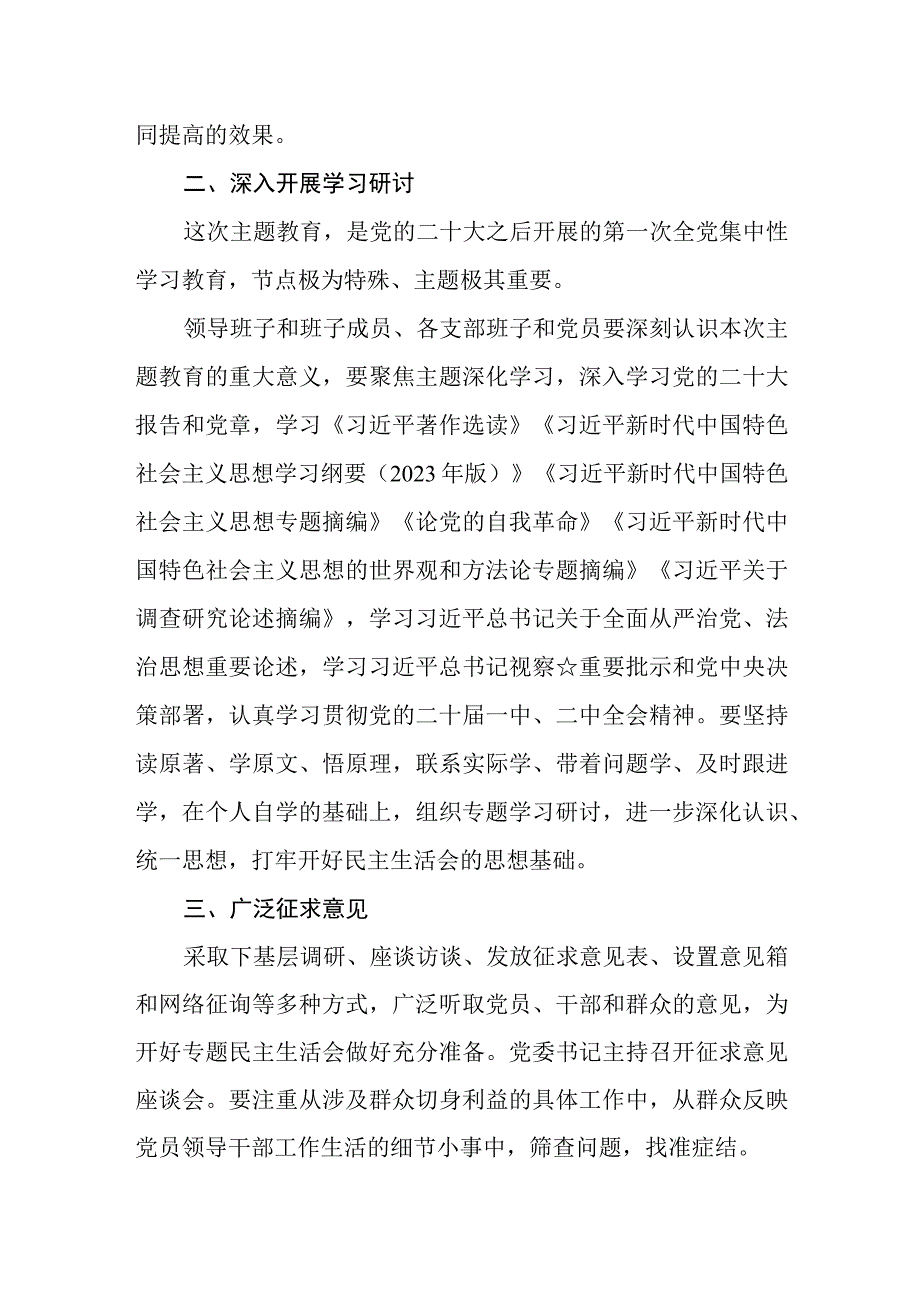 同提高的效果。

二、深入开展学习研讨

这次主题教育，是党的二十大之后开展的第一次全党集中性学习教育，节点极为特殊、主题极其重要。

领导班子和班子成员、各支部班子和党员要深刻认识本次主题教育的重大意义，要聚焦主题深化学习，深入学习党的二十大报告和党章，学习《习近平著作选读》《习近平新时代中国特色社会主义思想学习纲要（2023年版）》《习近平新时代中国特色社会主义思想专题摘编》《论党的自我革命》《习近平新时代中国特色社会主义思想的世界观和方法论专题摘编》《习近平关于调查研究论述摘编》，学习习近平总书记关于全面从严治党、法治思想重要论述，学习习近平总书记视察☆重要批示和党中央决策部署，认真学习贯彻党的二十届一中、二中全会精神。要坚持读原著、学原文、悟原理，联系实际学、带着问题学、及时跟进学，在个人自学的基础上，组织专题学习研讨，进一步深化认识、统一思想，打牢开好民主生活会的思想基础。

三、广泛征求意见

采取下基层调研、座谈访谈、发放征求意见表、设置意见箱和网络征询等多种方式，广泛听取党员、干部和群众的意见，为开好专题民主生活会做好充分准备。党委书记主持召开征求意见座谈会。要注重从涉及群众切身利益的具体工作中，从群众反映党员领导干部工作生活的细节小事中，筛查问题，找准症结。